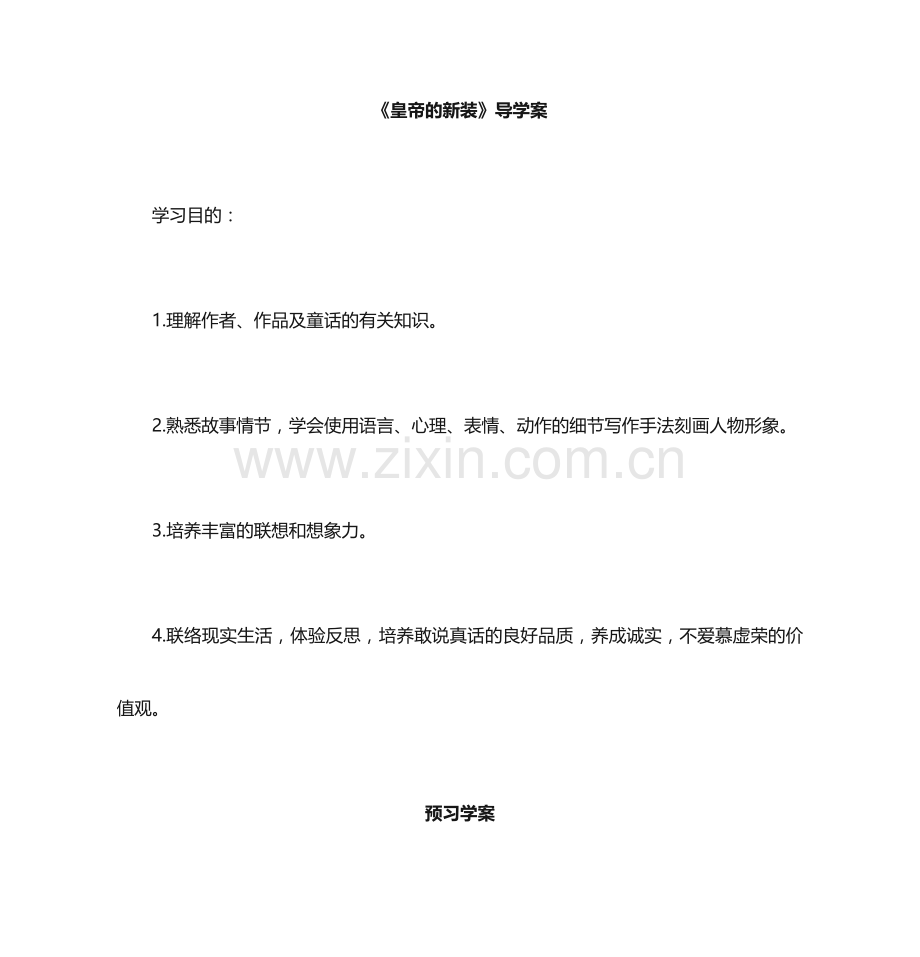 《皇帝的新装》导学案

学习目的：

1.理解作者、作品及童话的有关知识。

2.熟悉故事情节，学会使用语言、心理、表情、动作的细节写作手法刻画人物形象。

www.zixin.com.cn

3.培养丰富的联想和想象力。

4.联络现实生活，体验反思，培养敢说真话的良好品质，养成诚实，不爱慕虚荣的价值观。

预习学案